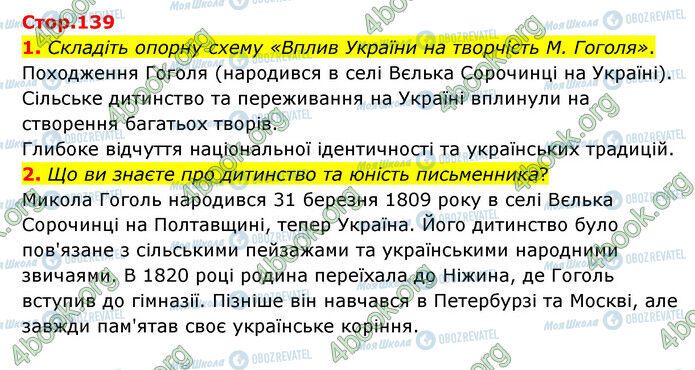 Стор.139

1. Складіть опорну схему «Вплив України на творчість М. Гоголя».
Походження Гоголя (народився в селі Вєлька Сорочинці на Україні).
Сільське дитинство та переживання на Україні вплинули на створення багатьох творів.
Глибоке відчуття національної ідентичності та українських традицій.

2. Що ви знаєте про дитинство та юність письменника?
Микола Гоголь народився 31 березня 1809 року в селі Вєлька Сорочинці на Полтавщині, тепер Україна. Його дитинство було пов'язане з сільськими пейзажами та українськими народними звичаями. В 1820 році родина переїхала до Ніжина, де Гоголь вступив до гімназії. Пізніше він навчався в Петербурзі та Москві, але завжди пам'ятав своє українське коріння.

4book.org
Моя Школа
OBOZREVATEL